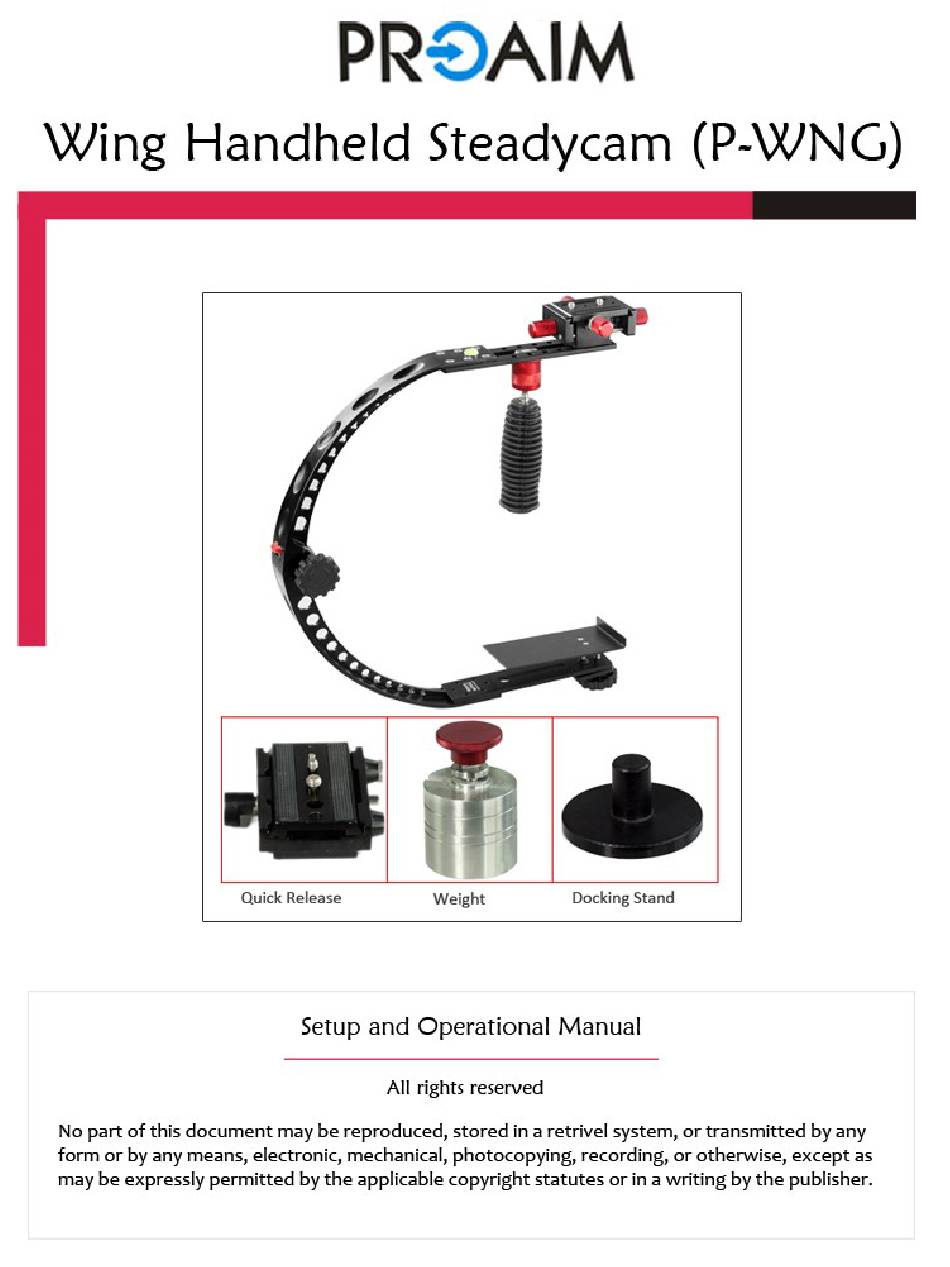 PROAIM

Wing Handheld Steadycam (P-WNG)

Quick Release

Weight

Docking Stand

Setup and Operational Manual

All rights reserved

No part of this document may be reproduced, stored in a retrivel system, or transmitted by any form or by any means, electronic, mechanical, photocopying, recording, or otherwise, except as may be expressly permitted by the applicable copyright statutes or in a writing by the publisher.